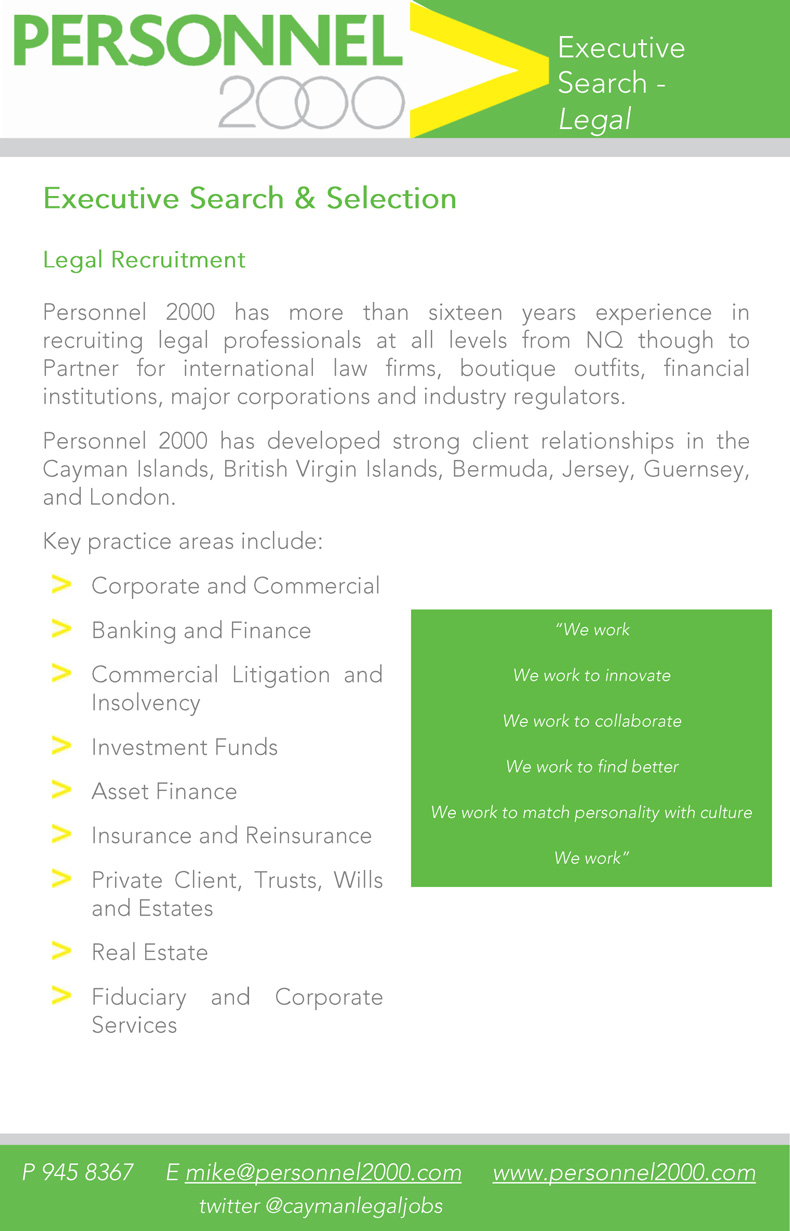 PERSONNEL 2000

Executive Search - Legal

Executive Search & Selection

Legal Recruitment

Personnel 2000 has more than sixteen years experience in recruiting legal professionals at all levels from NQ though to Partner for international law firms, boutique outfits, financial institutions, major corporations and industry regulators.

Personnel 2000 has developed strong client relationships in the Cayman Islands, British Virgin Islands, Bermuda, Jersey, Guernsey, and London.

Key practice areas include:

> Corporate and Commercial
> Banking and Finance
> Commercial Litigation and Insolvency
> Investment Funds
> Asset Finance
> Insurance and Reinsurance
> Private Client, Trusts, Wills and Estates
> Real Estate
> Fiduciary and Corporate Services

"We work

We work to innovate

We work to collaborate

We work to find better

We work to match personality with culture

We work"

P 945 8367 E mike@personnel2000.com www.personnel2000.com
twitter @caymanlegaljobs